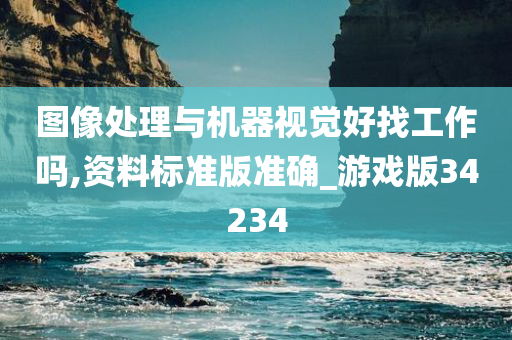 图像处理与机器视觉好找工作吗,资料标准版准确_游戏版34234